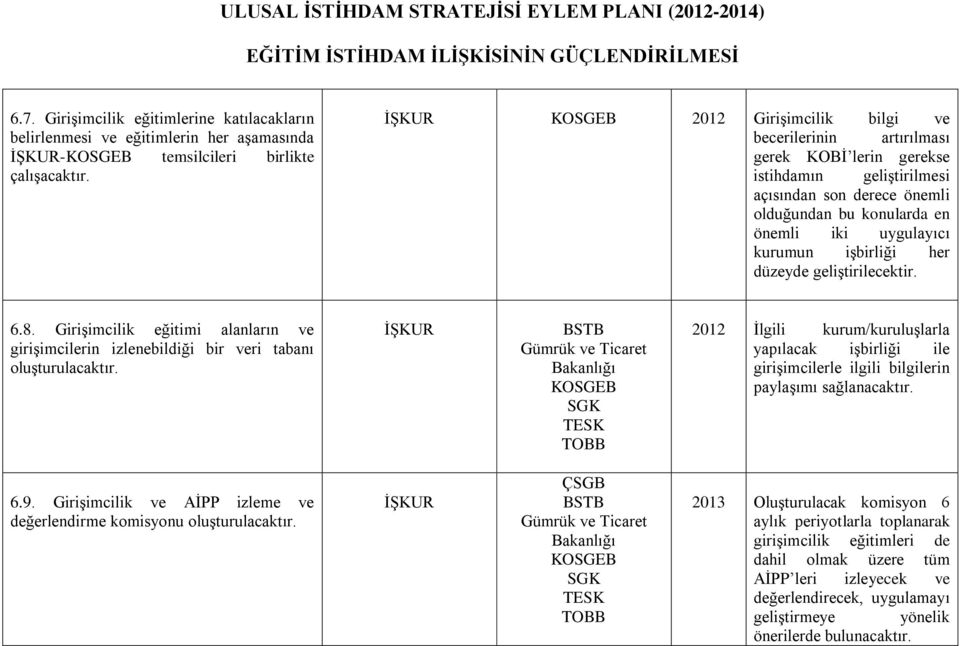 ULUSAL İSTİHDAM STRATEJİSİ EYLEM PLANI (2012-2014)

EĞİTİM İSTİHDAM İLİŞKİSİNİN GÜÇLENDİRİLMESİ

| | | | | |
|---|---|---|---|---|
| 6.7. Girişimcilik eğitimlerine katılacakların belirlenmesi ve eğitimlerin her aşamasında İŞKUR-KOSGEB temsilcileri birlikte çalışacaktır. | İŞKUR | KOSGEB | 2012 | Girişimcilik bilgi ve becerilerinin artırılması gerek KOBİ'lerin gerekse istihdamın geliştirilmesi açısından son derece önemli olduğundan bu konularda en önemli iki uygulayıcı kurumun işbirliği her düzeyde geliştirilecektir. |
| 6.8. Girişimcilik eğitimi alanların ve girişimcilerin izlenebildiği bir veri tabanı oluşturulacaktır. | İŞKUR | BSTB Gümrük ve Ticaret Bakanlığı KOSGEB SGK TESK TOBB | 2012 | İlgili kurum/kuruluşlarla yapılacak işbirliği ile girişimcilerle ilgili bilgilerin paylaşımı sağlanacaktır. |
| 6.9. Girişimcilik ve AİPP izleme ve değerlendirme komisyonu oluşturulacaktır. | İŞKUR | ÇSGB BSTB Gümrük ve Ticaret Bakanlığı KOSGEB SGK TESK TOBB | 2013 | Oluşturulacak komisyon 6 aylık periyotlarla toplanarak girişimcilik eğitimleri de dahil olmak üzere tüm AİPP'leri izleyecek ve değerlendirecek, uygulamayı geliştirmeye yönelik önerilerde bulunacaktır. |